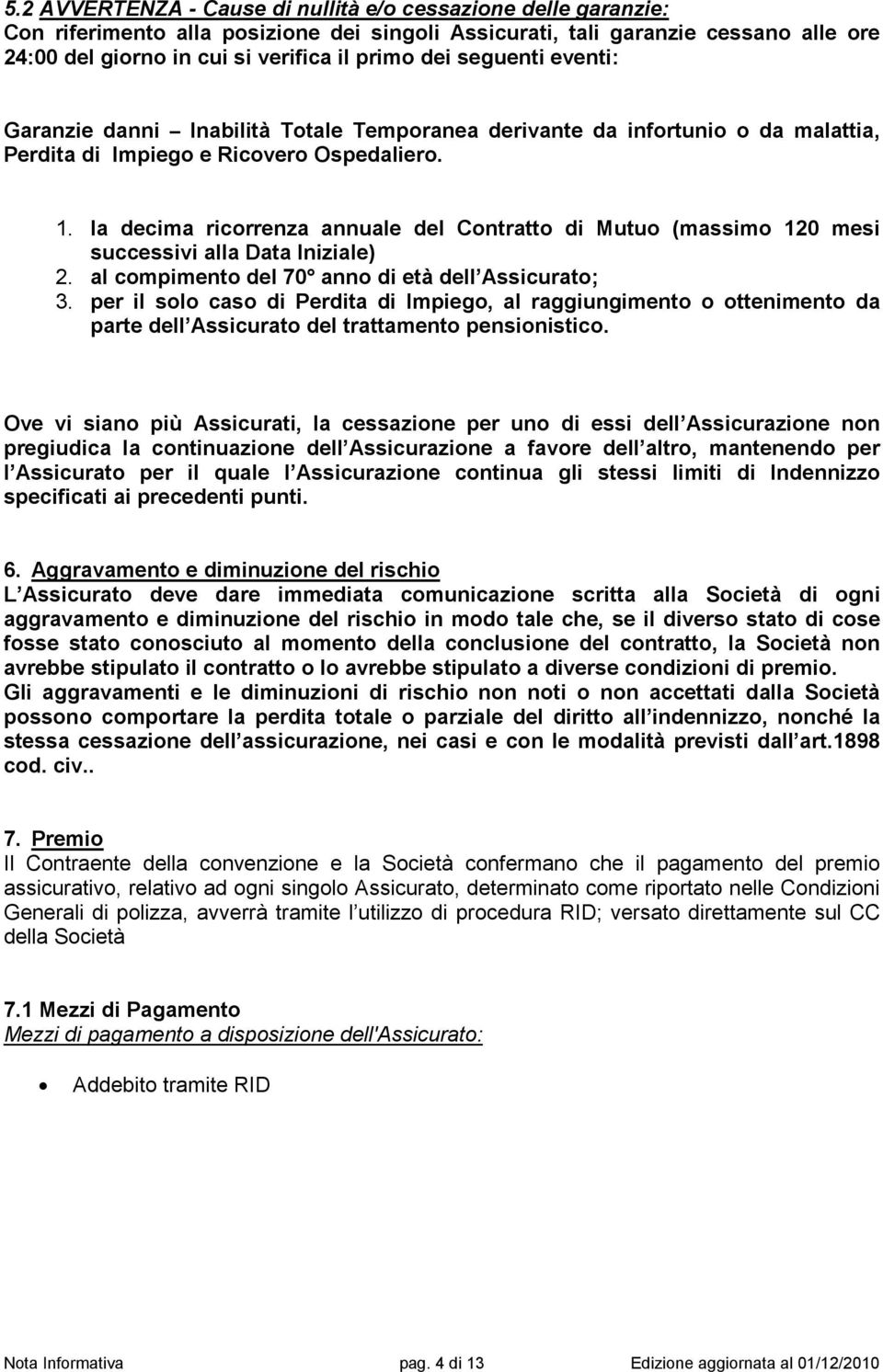 5.2 AVVERTENZA - Cause di nullità e/o cessazione delle garanzie:
Con riferimento alla posizione dei singoli Assicurati, tali garanzie cessano alle ore 24:00 del giorno in cui si verifica il primo dei seguenti eventi:

Garanzie danni – Inabilità Totale Temporanea derivante da infortunio o da malattia, Perdita di Impiego e Ricovero Ospedaliero.

1. la decima ricorrenza annuale del Contratto di Mutuo (massimo 120 mesi successivi alla Data Iniziale)
2. al compimento del 70° anno di età dell Assicurato;
3. per il solo caso di Perdita di Impiego, al raggiungimento o ottenimento da parte dell Assicurato del trattamento pensionistico.

Ove vi siano più Assicurati, la cessazione per uno di essi dell Assicurazione non pregiudica la continuazione dell Assicurazione a favore dell altro, mantenendo per l Assicurato per il quale l Assicurazione continua gli stessi limiti di Indennizzo specificati ai precedenti punti.

6. Aggravamento e diminuzione del rischio
L Assicurato deve dare immediata comunicazione scritta alla Società di ogni aggravamento e diminuzione del rischio in modo tale che, se il diverso stato di cose fosse stato conosciuto al momento della conclusione del contratto, la Società non avrebbe stipulato il contratto o lo avrebbe stipulato a diverse condizioni di premio.
Gli aggravamenti e le diminuzioni di rischio non noti o non accettati dalla Società possono comportare la perdita totale o parziale del diritto all indennizzo, nonché la stessa cessazione dell assicurazione, nei casi e con le modalità previsti dall art.1898 cod. civ..

7. Premio
Il Contraente della convenzione e la Società confermano che il pagamento del premio assicurativo, relativo ad ogni singolo Assicurato, determinato come riportato nelle Condizioni Generali di polizza, avverrà tramite l utilizzo di procedura RID; versato direttamente sul CC della Società

7.1 Mezzi di Pagamento
Mezzi di pagamento a disposizione dell'Assicurato:

• Addebito tramite RID

Nota Informativa pag. 4 di 13 Edizione aggiornata al 01/12/2010